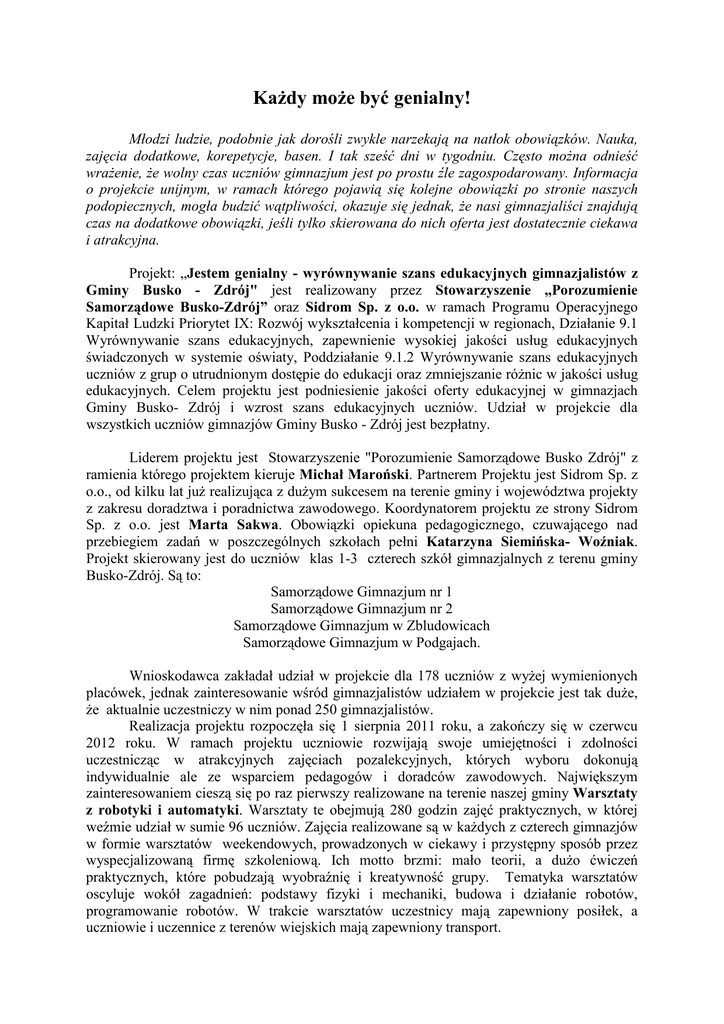 Każdy może być genialny!

Młodzi ludzie, podobnie jak dorośli zwykle narzekają na natłok obowiązków. Nauka, zajęcia dodatkowe, korepetycje, basen. I tak sześć dni w tygodniu. Często można odnieść wrażenie, że wolny czas uczniów gimnazjum jest po prostu źle zagospodarowany. Informacja o projekcie unijnym, w ramach którego pojawią się kolejne obowiązki po stronie naszych podopiecznych, mogła budzić wątpliwości, okazuje się jednak, że nasi gimnazjaliści znajdują czas na dodatkowe obowiązki, jeśli tylko skierowana do nich oferta jest dostatecznie ciekawa i atrakcyjna.

Projekt: „Jestem genialny - wyrównywanie szans edukacyjnych gimnazjalistów z Gminy Busko - Zdrój" jest realizowany przez Stowarzyszenie „Porozumienie Samorządowe Busko-Zdrój" oraz Sidrom Sp. z o.o. w ramach Programu Operacyjnego Kapitał Ludzki Priorytet IX: Rozwój wykształcenia i kompetencji w regionach, Działanie 9.1 Wyrównywanie szans edukacyjnych, zapewnienie wysokiej jakości usług edukacyjnych świadczonych w systemie oświaty, Poddziałanie 9.1.2 Wyrównywanie szans edukacyjnych uczniów z grup o utrudnionym dostępie do edukacji oraz zmniejszanie różnic w jakości usług edukacyjnych. Celem projektu jest podniesienie jakości oferty edukacyjnej w gimnazjach Gminy Busko- Zdrój i wzrost szans edukacyjnych uczniów. Udział w projekcie dla wszystkich uczniów gimnazjów Gminy Busko - Zdrój jest bezpłatny.

Liderem projektu jest Stowarzyszenie "Porozumienie Samorządowe Busko Zdrój" z ramienia którego projektem kieruje Michał Maroński. Partnerem Projektu jest Sidrom Sp. z o.o., od kilku lat już realizująca z dużym sukcesem na terenie gminy i województwa projekty z zakresu doradztwa i poradnictwa zawodowego. Koordynatorem projektu ze strony Sidrom Sp. z o.o. jest Marta Sakwa. Obowiązki opiekuna pedagogicznego, czuwającego nad przebiegiem zadań w poszczególnych szkołach pełni Katarzyna Siemińska- Woźniak. Projekt skierowany jest do uczniów klas 1-3 czterech szkół gimnazjalnych z terenu gminy Busko-Zdrój. Są to:
Samorządowe Gimnazjum nr 1
Samorządowe Gimnazjum nr 2
Samorządowe Gimnazjum w Zbludowicach
Samorządowe Gimnazjum w Podgajach.

Wnioskodawca zakładał udział w projekcie dla 178 uczniów z wyżej wymienionych placówek, jednak zainteresowanie wśród gimnazjalistów udziałem w projekcie jest tak duże, że aktualnie uczestniczy w nim ponad 250 gimnazjalistów.

Realizacja projektu rozpoczęła się 1 sierpnia 2011 roku, a zakończy się w czerwcu 2012 roku. W ramach projektu uczniowie rozwijają swoje umiejętności i zdolności uczestnicząc w atrakcyjnych zajęciach pozalekcyjnych, których wyboru dokonują indywidualnie ale ze wsparciem pedagogów i doradców zawodowych. Największym zainteresowaniem cieszą się po raz pierwszy realizowane na terenie naszej gminy Warsztaty z robotyki i automatyki. Warsztaty te obejmują 280 godzin zajęć praktycznych, w której weźmie udział w sumie 96 uczniów. Zajęcia realizowane są w każdych z czterech gimnazjów w formie warsztatów weekendowych, prowadzonych w ciekawy i przystępny sposób przez wyspecjalizowaną firmę szkoleniową. Ich motto brzmi: mało teorii, a dużo ćwiczeń praktycznych, które pobudzają wyobraźnię i kreatywność grupy. Tematyka warsztatów oscyluje wokół zagadnień: podstawy fizyki i mechaniki, budowa i działanie robotów, programowanie robotów. W trakcie warsztatów uczestnicy mają zapewniony posiłek, a uczniowie i uczennice z terenów wiejskich mają zapewniony transport.